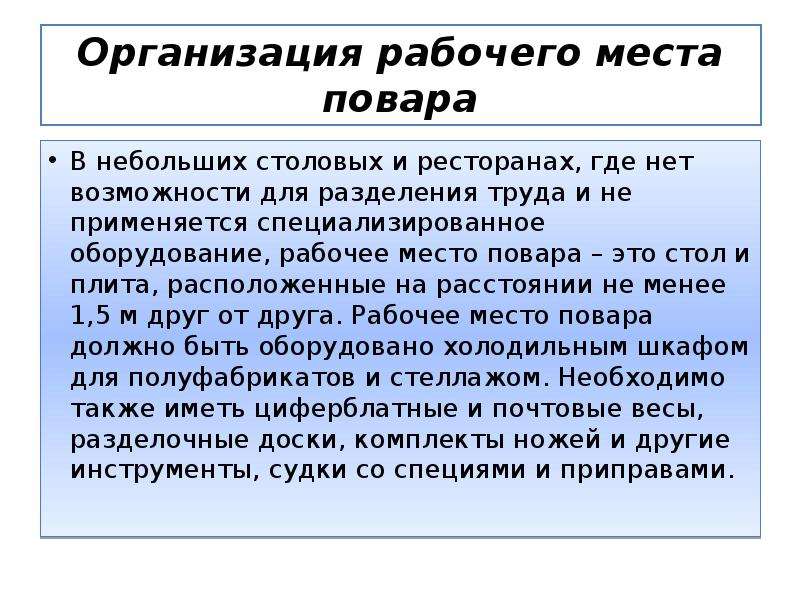 Организация рабочего места повара

• В небольших столовых и ресторанах, где нет возможности для разделения труда и не применяется специализированное оборудование, рабочее место повара – это стол и плита, расположенные на расстоянии не менее 1,5 м друг от друга. Рабочее место повара должно быть оборудовано холодильным шкафом для полуфабрикатов и стеллажом. Необходимо также иметь циферблатные и почтовые весы, разделочные доски, комплекты ножей и другие инструменты, судки со специями и приправами.